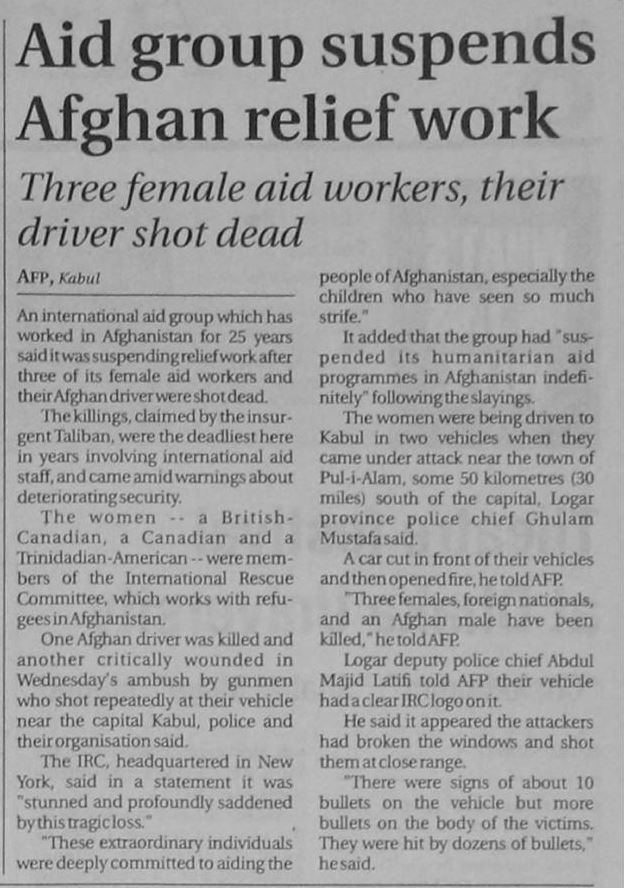 Aid group suspends Afghan relief work

Three female aid workers, their driver shot dead

AFP, Kabul

An international aid group which has worked in Afghanistan for 25 years said it was suspending relief work after three of its female aid workers and their Afghan driver were shot dead.

The killings, claimed by the insurgent Taliban, were the deadliest here in years involving international aid staff, and came amid warnings about deteriorating security.

The women -- a British-Canadian, a Canadian and a Trinidadian-American -- were members of the International Rescue Committee, which works with refugees in Afghanistan.

One Afghan driver was killed and another critically wounded in Wednesday's ambush by gunmen who shot repeatedly at their vehicle near the capital Kabul, police and their organisation said.

The IRC, headquartered in New York, said in a statement it was "stunned and profoundly saddened by this tragic loss."

"These extraordinary individuals were deeply committed to aiding the people of Afghanistan, especially the children who have seen so much strife."

It added that the group had "suspended its humanitarian aid programmes in Afghanistan indefinitely" following the slayings.

The women were being driven to Kabul in two vehicles when they came under attack near the town of Pul-i-Alam, some 50 kilometres (30 miles) south of the capital, Logar province police chief Ghulam Mustafa said.

A car cut in front of their vehicles and then opened fire, he told AFP.

"Three females, foreign nationals, and an Afghan male have been killed," he told AFP.

Logar deputy police chief Abdul Majid Latifi told AFP their vehicle had a clear IRC logo on it.

He said it appeared the attackers had broken the windows and shot them at close range.

"There were signs of about 10 bullets on the vehicle but more bullets on the body of the victims. They were hit by dozens of bullets," he said.